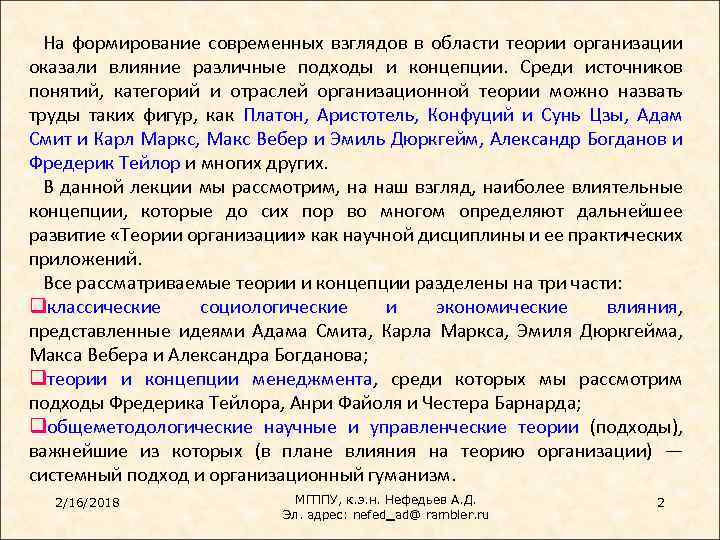 На формирование современных взглядов в области теории организации оказали влияние различные подходы и концепции. Среди источников понятий, категорий и отраслей организационной теории можно назвать труды таких фигур, как Платон, Аристотель, Конфуций и Сунь Цзы, Адам Смит и Карл Маркс, Макс Вебер и Эмиль Дюркгейм, Александр Богданов и Фредерик Тейлор и многих других.

В данной лекции мы рассмотрим, на наш взгляд, наиболее влиятельные концепции, которые до сих пор во многом определяют дальнейшее развитие «Теории организации» как научной дисциплины и ее практических приложений.

Все рассматриваемые теории и концепции разделены на три части:

❑классические социологические и экономические влияния, представленные идеями Адама Смита, Карла Маркса, Эмиля Дюркгейма, Макса Вебера и Александра Богданова;

❑теории и концепции менеджмента, среди которых мы рассмотрим подходы Фредерика Тейлора, Анри Файоля и Честера Барнарда;

❑общеметодологические научные и управленческие теории (подходы), важнейшие из которых (в плане влияния на теорию организации) — системный подход и организационный гуманизм.

2/16/2018

МГППУ, к.э.н. Нефедьев А.Д.
Эл. адрес: nefed_ad@ rambler.ru

2